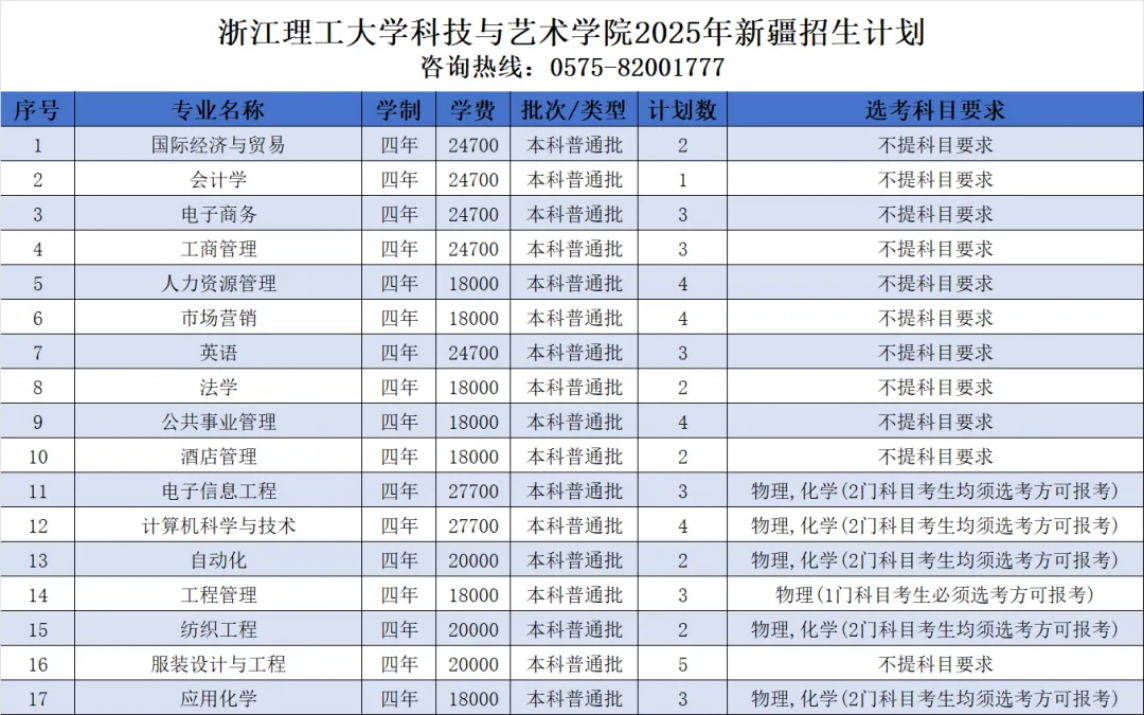 浙江理工大学科技与艺术学院2025年新疆招生计划
咨询热线：0575-82001777

| 序号 | 专业名称 | 学制 | 学费 | 批次/类型 | 计划数 | 选考科目要求 |
|---|---|---|---|---|---|---|
| 1 | 国际经济与贸易 | 四年 | 24700 | 本科普通批 | 2 | 不提科目要求 |
| 2 | 会计学 | 四年 | 24700 | 本科普通批 | 1 | 不提科目要求 |
| 3 | 电子商务 | 四年 | 24700 | 本科普通批 | 3 | 不提科目要求 |
| 4 | 工商管理 | 四年 | 24700 | 本科普通批 | 3 | 不提科目要求 |
| 5 | 人力资源管理 | 四年 | 18000 | 本科普通批 | 4 | 不提科目要求 |
| 6 | 市场营销 | 四年 | 18000 | 本科普通批 | 4 | 不提科目要求 |
| 7 | 英语 | 四年 | 24700 | 本科普通批 | 3 | 不提科目要求 |
| 8 | 法学 | 四年 | 18000 | 本科普通批 | 2 | 不提科目要求 |
| 9 | 公共事业管理 | 四年 | 18000 | 本科普通批 | 4 | 不提科目要求 |
| 10 | 酒店管理 | 四年 | 18000 | 本科普通批 | 2 | 不提科目要求 |
| 11 | 电子信息工程 | 四年 | 27700 | 本科普通批 | 3 | 物理，化学（2门科目考生均须选考方可报考） |
| 12 | 计算机科学与技术 | 四年 | 27700 | 本科普通批 | 4 | 物理，化学（2门科目考生均须选考方可报考） |
| 13 | 自动化 | 四年 | 20000 | 本科普通批 | 2 | 物理，化学（2门科目考生均须选考方可报考） |
| 14 | 工程管理 | 四年 | 18000 | 本科普通批 | 3 | 物理（1门科目考生必须选考方可报考） |
| 15 | 纺织工程 | 四年 | 20000 | 本科普通批 | 2 | 物理，化学（2门科目考生均须选考方可报考） |
| 16 | 服装设计与工程 | 四年 | 20000 | 本科普通批 | 5 | 不提科目要求 |
| 17 | 应用化学 | 四年 | 18000 | 本科普通批 | 3 | 物理，化学（2门科目考生均须选考方可报考） |